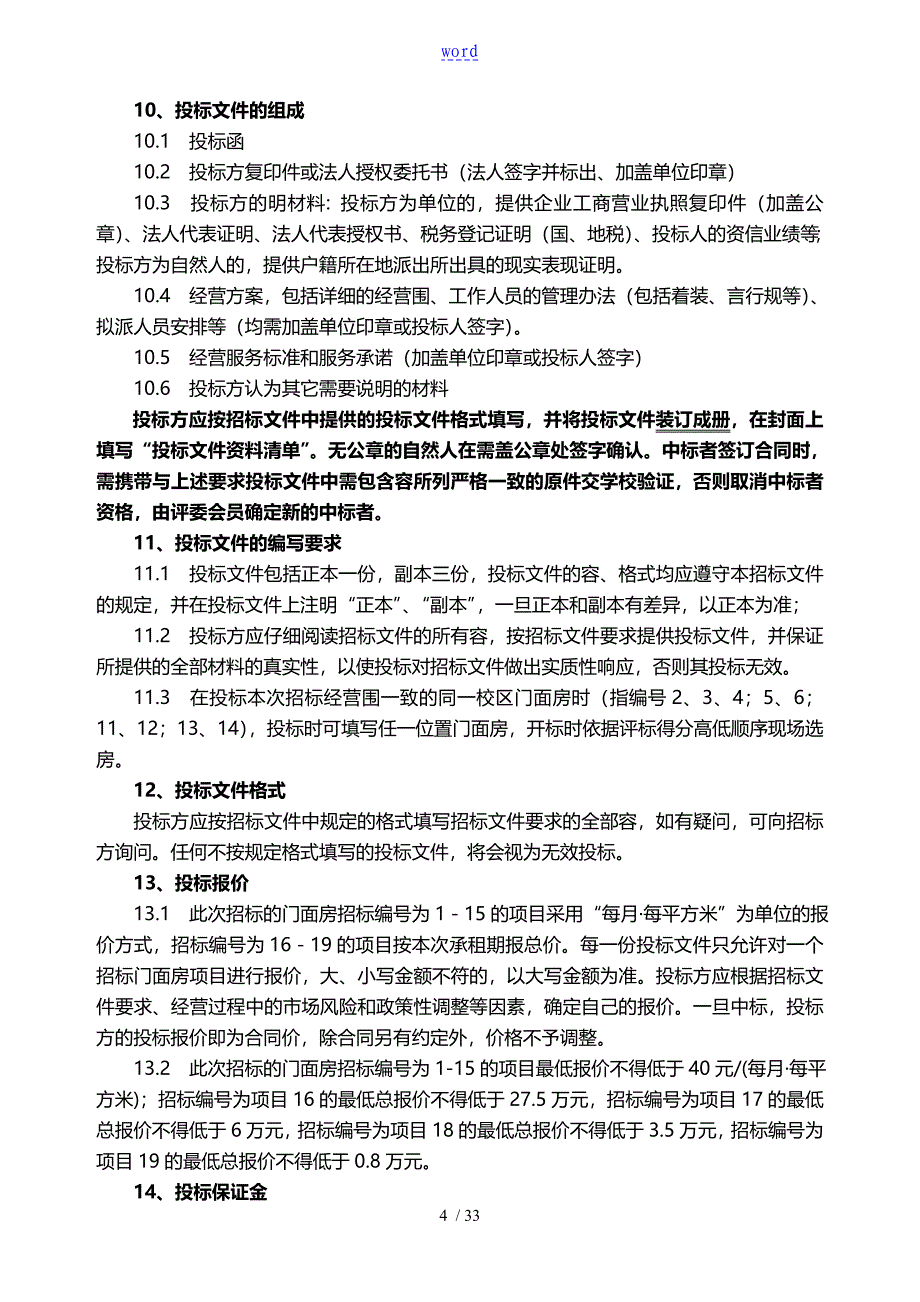 word

10、投标文件的组成

10.1 投标函

10.2 投标方复印件或法人授权委托书（法人签字并标出、加盖单位印章）

10.3 投标方的明材料：投标方为单位的，提供企业工商营业执照复印件（加盖公章）、法人代表证明、法人代表授权书、税务登记证明（国、地税）、投标人的资信业绩等投标方为自然人的，提供户籍所在地派出所出具的现实表现证明。

10.4 经营方案，包括详细的经营围、工作人员的管理办法（包括着装、言行规等）、拟派人员安排等（均需加盖单位印章或投标人签字）。

10.5 经营服务标准和服务承诺（加盖单位印章或投标人签字）

10.6 投标方认为其它需要说明的材料

投标方应按招标文件中提供的投标文件格式填写，并将投标文件装订成册，在封面上填写“投标文件资料清单”。无公章的自然人在需盖公章处签字确认。中标者签订合同时，需携带与上述要求投标文件中需包含容所列严格一致的原件交学校验证，否则取消中标者资格，由评委会员确定新的中标者。

11、投标文件的编写要求

11.1 投标文件包括正本一份，副本三份，投标文件的容、格式均应遵守本招标文件的规定，并在投标文件上注明“正本”、“副本”，一旦正本和副本有差异，以正本为准；

11.2 投标方应仔细阅读招标文件的所有容，按招标文件要求提供投标文件，并保证所提供的全部材料的真实性，以使投标对招标文件做出实质性响应，否则其投标无效。

11.3 在投标本次招标经营围一致的同一校区门面房时（指编号 2、3、4；5、6；11、12；13、14），投标时可填写任一位置门面房，开标时依据评标得分高低顺序现场选房。

12、投标文件格式

投标方应按招标文件中规定的格式填写招标文件要求的全部容，如有疑问，可向招标方询问。任何不按规定格式填写的投标文件，将会视为无效投标。

13、投标报价

13.1 此次招标的门面房招标编号为 1 - 15 的项目采用“每月·每平方米”为单位的报价方式，招标编号为 16 - 19 的项目按本次承租期报总价。每一份投标文件只允许对一个招标门面房项目进行报价，大、小写金额不符的，以大写金额为准。投标方应根据招标文件要求、经营过程中的市场风险和政策性调整等因素，确定自己的报价。一旦中标，投标方的投标报价即为合同价，除合同另有约定外，价格不予调整。

13.2 此次招标的门面房招标编号为 1-15 的项目最低报价不得低于 40 元/(每月·每平方米)；招标编号为项目 16 的最低总报价不得低于 27.5 万元，招标编号为项目 17 的最低总报价不得低于 6 万元，招标编号为项目 18 的最低总报价不得低于 3.5 万元，招标编号为项目 19 的最低总报价不得低于 0.8 万元。

14、投标保证金

4 / 33